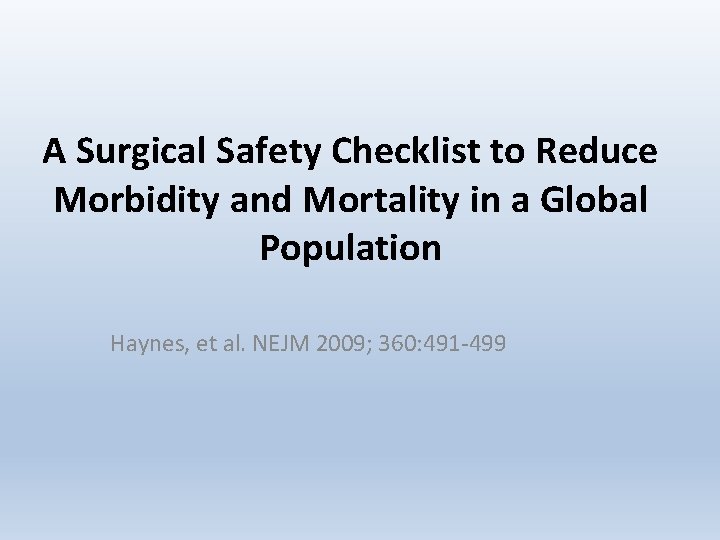 A Surgical Safety Checklist to Reduce Morbidity and Mortality in a Global Population

Haynes, et al. NEJM 2009; 360:491-499